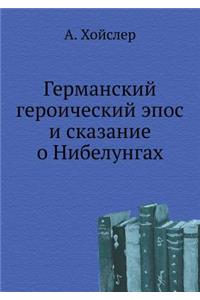 А. Хойслер

Германский героический эпос и сказание о Нибелунгах